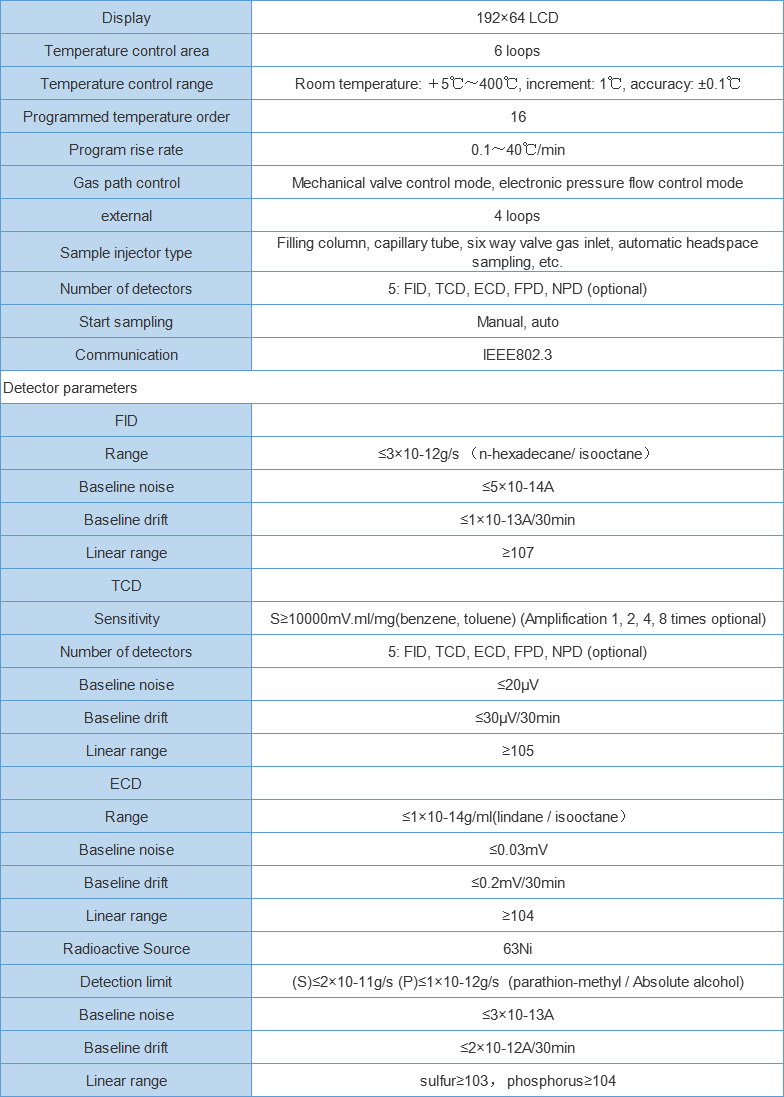 | Display | 192×64 LCD |
|---|---|
| Temperature control area | 6 loops |
| Temperature control range | Room temperature: ＋5℃～400℃, increment: 1℃, accuracy: ±0.1℃ |
| Programmed temperature order | 16 |
| Program rise rate | 0.1～40℃/min |
| Gas path control | Mechanical valve control mode, electronic pressure flow control mode |
| external | 4 loops |
| Sample injector type | Filling column, capillary tube, six way valve gas inlet, automatic headspace sampling, etc. |
| Number of detectors | 5: FID, TCD, ECD, FPD, NPD (optional) |
| Start sampling | Manual, auto |
| Communication | IEEE802.3 |
| Detector parameters | |
| FID | |
| Range | ≤3×10-12g/s （n-hexadecane/ isooctane） |
| Baseline noise | ≤5×10-14A |
| Baseline drift | ≤1×10-13A/30min |
| Linear range | ≥107 |
| TCD | |
| Sensitivity | S≥10000mV.ml/mg(benzene, toluene) (Amplification 1, 2, 4, 8 times optional) |
| Number of detectors | 5: FID, TCD, ECD, FPD, NPD (optional) |
| Baseline noise | ≤20μV |
| Baseline drift | ≤30μV/30min |
| Linear range | ≥105 |
| ECD | |
| Range | ≤1×10-14g/ml(lindane / isooctane） |
| Baseline noise | ≤0.03mV |
| Baseline drift | ≤0.2mV/30min |
| Linear range | ≥104 |
| Radioactive Source | 63Ni |
| Detection limit | (S)≤2×10-11g/s (P)≤1×10-12g/s (parathion-methyl / Absolute alcohol) |
| Baseline noise | ≤3×10-13A |
| Baseline drift | ≤2×10-12A/30min |
| Linear range | sulfur≥103， phosphorus≥104 |